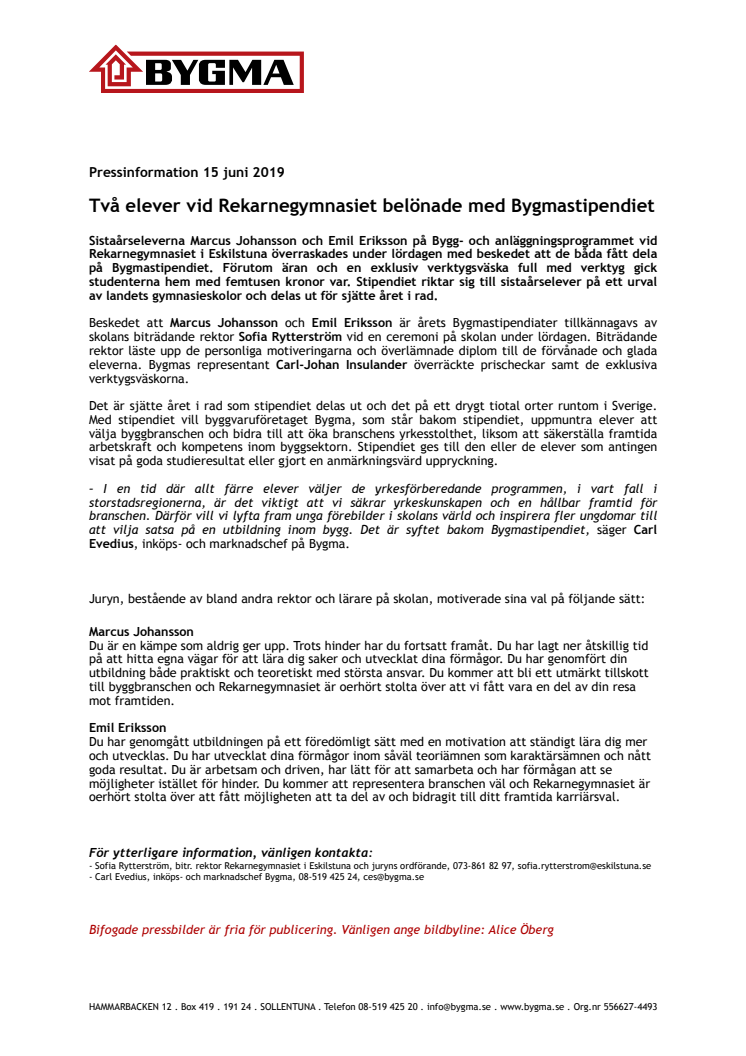 BYGMA

Pressinformation 15 juni 2019

Två elever vid Rekarnegymnasiet belönade med Bygmastipendiet

Sistaårseleverna Marcus Johansson och Emil Eriksson på Bygg- och anläggningsprogrammet vid Rekarnegymnasiet i Eskilstuna överraskades under lördagen med beskedet att de båda fått dela på Bygmastipendiet. Förutom äran och en exklusiv verktygsväska full med verktyg gick studenterna hem med femtusen kronor var. Stipendiet riktar sig till sistaårselever på ett urval av landets gymnasieskolor och delas ut för sjätte året i rad.

Beskedet att Marcus Johansson och Emil Eriksson är årets Bygmastipendiater tillkännagavs av skolans biträdande rektor Sofia Rytterström vid en ceremoni på skolan under lördagen. Biträdande rektor läste upp de personliga motiveringarna och överlämnade diplom till de förvånade och glada eleverna. Bygmas representant Carl-Johan Insulander överräckte prischeckar samt de exklusiva verktygsväskorna.

Det är sjätte året i rad som stipendiet delas ut och det på ett drygt tiotal orter runtom i Sverige. Med stipendiet vill byggvaruföretaget Bygma, som står bakom stipendiet, uppmuntra elever att välja byggbranschen och bidra till att öka branschens yrkesstolthet, liksom att säkerställa framtida arbetskraft och kompetens inom byggsektorn. Stipendiet ges till den eller de elever som antingen visat på goda studieresultat eller gjort en anmärkningsvärd uppryckning.

- I en tid där allt färre elever väljer de yrkesförberedande programmen, i vart fall i storstadsregionerna, är det viktigt att vi säkrar yrkeskunskapen och en hållbar framtid för branschen. Därför vill vi lyfta fram unga förebilder i skolans värld och inspirera fler ungdomar till att vilja satsa på en utbildning inom bygg. Det är syftet bakom Bygmastipendiet, säger Carl Evedius, inköps- och marknadschef på Bygma.

Juryn, bestående av bland andra rektor och lärare på skolan, motiverade sina val på följande sätt:

Marcus Johansson
Du är en kämpe som aldrig ger upp. Trots hinder har du fortsatt framåt. Du har lagt ner åtskillig tid på att hitta egna vägar för att lära dig saker och utvecklat dina förmågor. Du har genomfört din utbildning både praktiskt och teoretiskt med största ansvar. Du kommer att bli ett utmärkt tillskott till byggbranschen och Rekarnegymnasiet är oerhört stolta över att vi fått vara en del av din resa mot framtiden.

Emil Eriksson
Du har genomgått utbildningen på ett föredömligt sätt med en motivation att ständigt lära dig mer och utvecklas. Du har utvecklat dina förmågor inom såväl teoriämnen som karaktärsämnen och nått goda resultat. Du är arbetsam och driven, har lätt för att samarbeta och har förmågan att se möjligheter istället för hinder. Du kommer att representera branschen väl och Rekarnegymnasiet är oerhört stolta över att fått möjligheten att ta del av och bidragit till ditt framtida karriärsval.

För ytterligare information, vänligen kontakta:
- Sofia Rytterström, bitr. rektor Rekarnegymnasiet i Eskilstuna och juryns ordförande, 073-861 82 97, sofia.rytterstrom@eskilstuna.se
- Carl Evedius, inköps- och marknadschef Bygma, 08-519 425 24, ces@bygma.se

Bifogade pressbilder är fria för publicering. Vänligen ange bildbyline: Alice Öberg

HAMMARBACKEN 12 . Box 419 . 191 24 . SOLLENTUNA . Telefon 08-519 425 20 . info@bygma.se . www.bygma.se . Org.nr 556627-4493